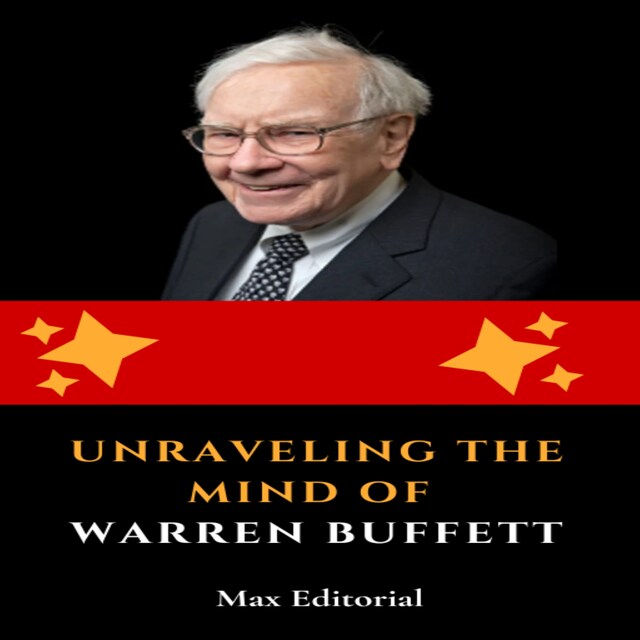 UNRAVELING THE MIND OF WARREN BUFFETT

Max Editorial